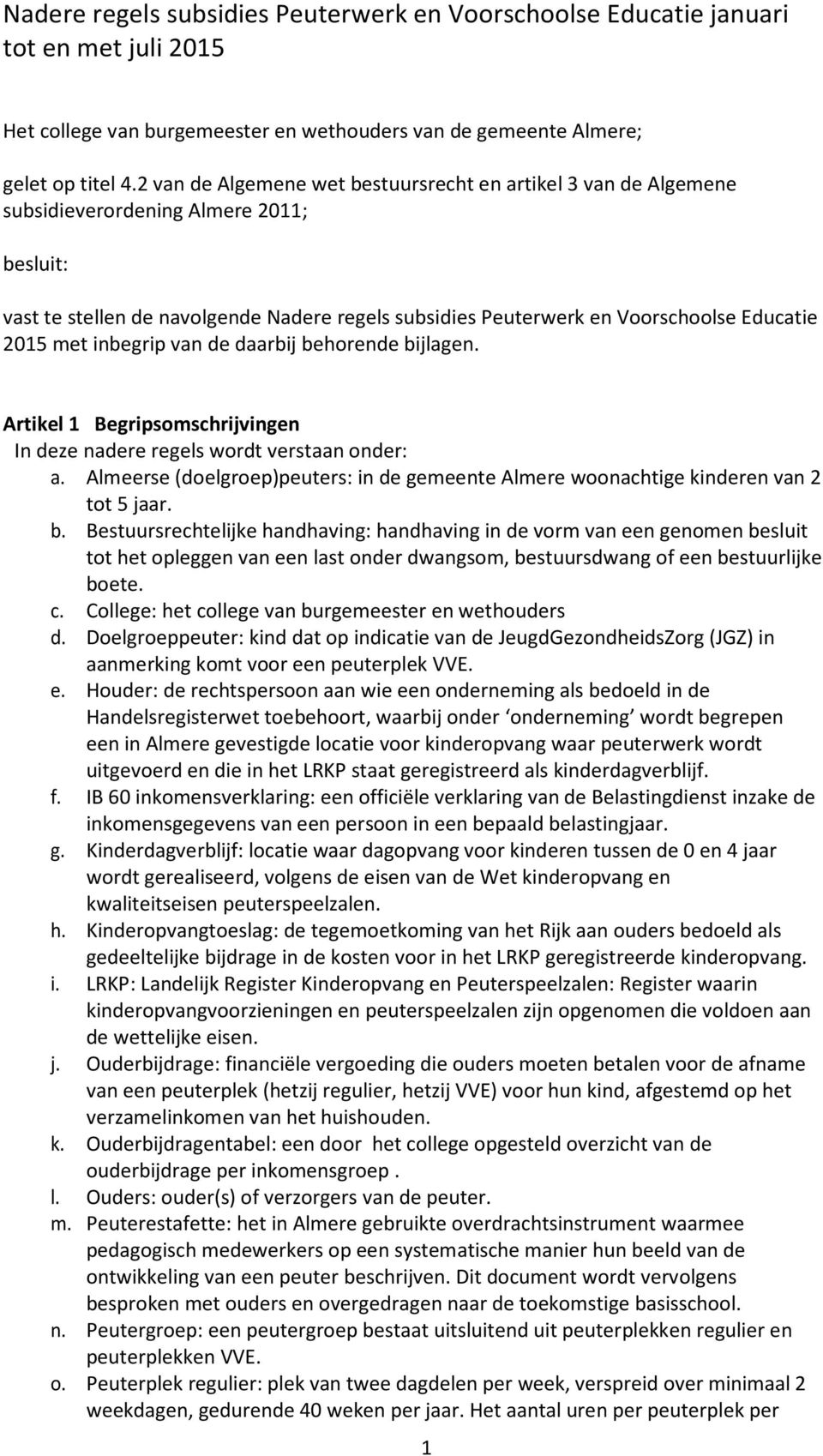 Nadere regels subsidies Peuterwerk en Voorschoolse Educatie januari tot en met juli 2015

Het college van burgemeester en wethouders van de gemeente Almere;

gelet op titel 4.2 van de Algemene wet bestuursrecht en artikel 3 van de Algemene subsidieverordening Almere 2011;

besluit:

vast te stellen de navolgende Nadere regels subsidies Peuterwerk en Voorschoolse Educatie 2015 met inbegrip van de daarbij behorende bijlagen.

Artikel 1 Begripsomschrijvingen
In deze nadere regels wordt verstaan onder:
a. Almeerse (doelgroep)peuters: in de gemeente Almere woonachtige kinderen van 2 tot 5 jaar.
b. Bestuursrechtelijke handhaving: handhaving in de vorm van een genomen besluit tot het opleggen van een last onder dwangsom, bestuursdwang of een bestuurlijke boete.
c. College: het college van burgemeester en wethouders
d. Doelgroeppeuter: kind dat op indicatie van de JeugdGezondheidsZorg (JGZ) in aanmerking komt voor een peuterplek VVE.
e. Houder: de rechtspersoon aan wie een onderneming als bedoeld in de Handelsregisterwet toebehoort, waarbij onder ‘onderneming’ wordt begrepen een in Almere gevestigde locatie voor kinderopvang waar peuterwerk wordt uitgevoerd en die in het LRKP staat geregistreerd als kinderdagverblijf.
f. IB 60 inkomensverklaring: een officiële verklaring van de Belastingdienst inzake de inkomensgegevens van een persoon in een bepaald belastingjaar.
g. Kinderdagverblijf: locatie waar dagopvang voor kinderen tussen de 0 en 4 jaar wordt gerealiseerd, volgens de eisen van de Wet kinderopvang en kwaliteitseisen peuterspeelzalen.
h. Kinderopvangtoeslag: de tegemoetkoming van het Rijk aan ouders bedoeld als gedeeltelijke bijdrage in de kosten voor in het LRKP geregistreerde kinderopvang.
i. LRKP: Landelijk Register Kinderopvang en Peuterspeelzalen: Register waarin kinderopvangvoorzieningen en peuterspeelzalen zijn opgenomen die voldoen aan de wettelijke eisen.
j. Ouderbijdrage: financiële vergoeding die ouders moeten betalen voor de afname van een peuterplek (hetzij regulier, hetzij VVE) voor hun kind, afgestemd op het verzamelinkomen van het huishouden.
k. Ouderbijdragentabel: een door het college opgesteld overzicht van de ouderbijdrage per inkomensgroep .
l. Ouders: ouder(s) of verzorgers van de peuter.
m. Peuterestafette: het in Almere gebruikte overdrachtsinstrument waarmee pedagogisch medewerkers op een systematische manier hun beeld van de ontwikkeling van een peuter beschrijven. Dit document wordt vervolgens besproken met ouders en overgedragen naar de toekomstige basisschool.
n. Peutergroep: een peutergroep bestaat uitsluitend uit peuterplekken regulier en peuterplekken VVE.
o. Peuterplek regulier: plek van twee dagdelen per week, verspreid over minimaal 2 weekdagen, gedurende 40 weken per jaar. Het aantal uren per peuterplek per

1